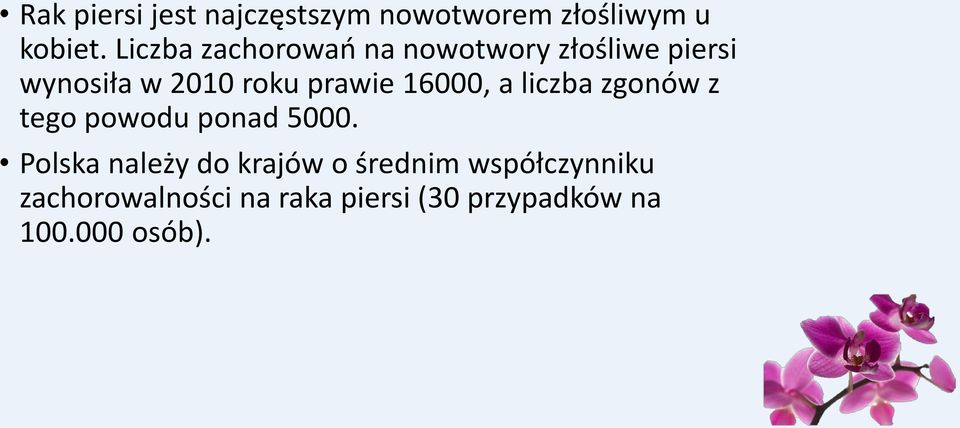 • Rak piersi jest najczęstszym nowotworem złośliwym u kobiet. Liczba zachorowań na nowotwory złośliwe piersi wynosiła w 2010 roku prawie 16000, a liczba zgonów z tego powodu ponad 5000.

• Polska należy do krajów o średnim współczynniku zachorowalności na raka piersi (30 przypadków na 100.000 osób).